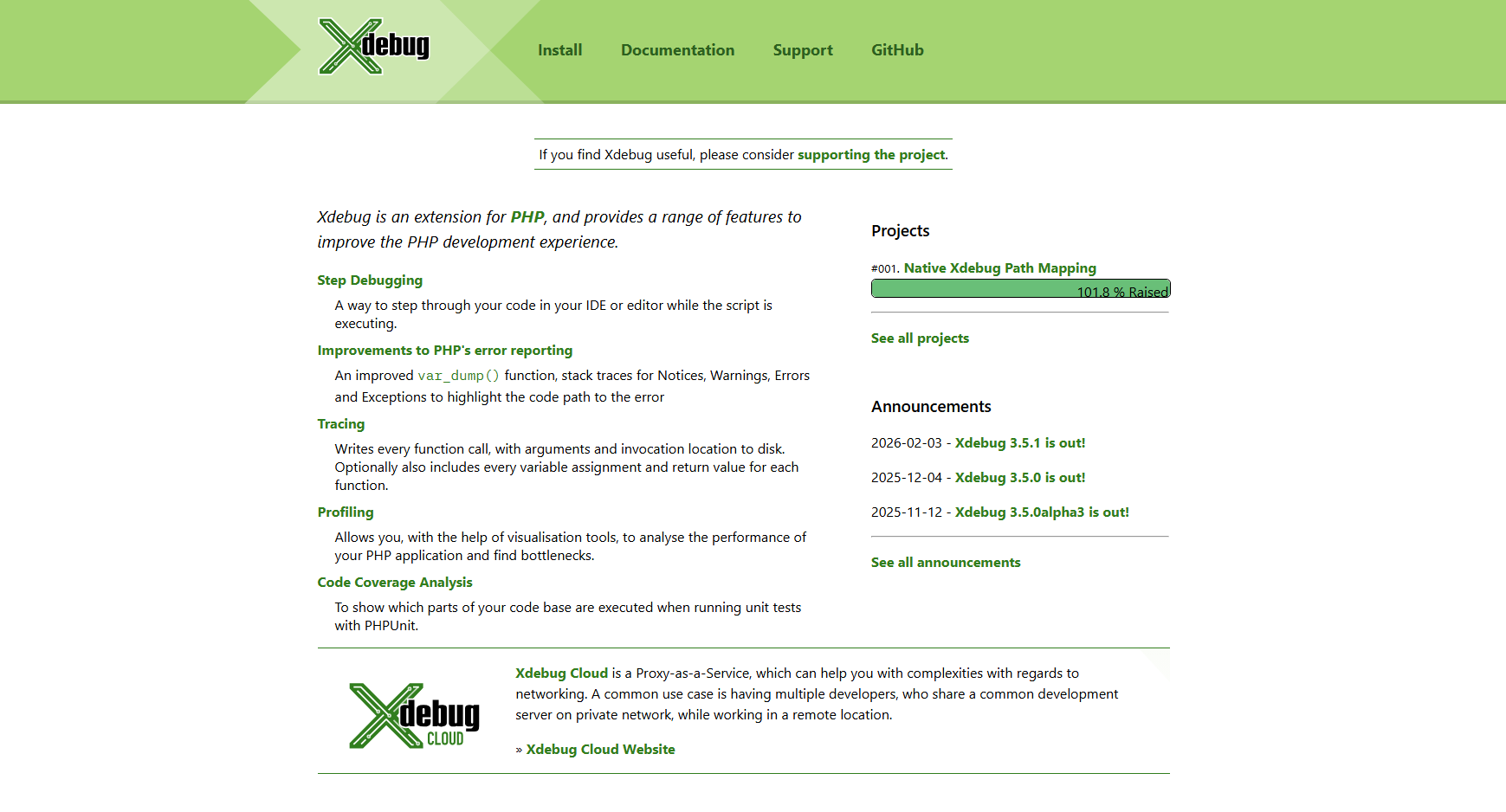 Xdebug

Install Documentation Support GitHub

If you find Xdebug useful, please consider supporting the project.

Xdebug is an extension for PHP, and provides a range of features to improve the PHP development experience.

Step Debugging

A way to step through your code in your IDE or editor while the script is executing.

Improvements to PHP's error reporting

An improved var_dump() function, stack traces for Notices, Warnings, Errors and Exceptions to highlight the code path to the error

Tracing

Writes every function call, with arguments and invocation location to disk. Optionally also includes every variable assignment and return value for each function.

Profiling

Allows you, with the help of visualisation tools, to analyse the performance of your PHP application and find bottlenecks.

Code Coverage Analysis

To show which parts of your code base are executed when running unit tests with PHPUnit.

Projects

#001. Native Xdebug Path Mapping

101.8 % Raised

See all projects

Announcements

2026-02-03 - Xdebug 3.5.1 is out!

2025-12-04 - Xdebug 3.5.0 is out!

2025-11-12 - Xdebug 3.5.0alpha3 is out!

See all announcements

Xdebug CLOUD

Xdebug Cloud is a Proxy-as-a-Service, which can help you with complexities with regards to networking. A common use case is having multiple developers, who share a common development server on private network, while working in a remote location.

» Xdebug Cloud Website